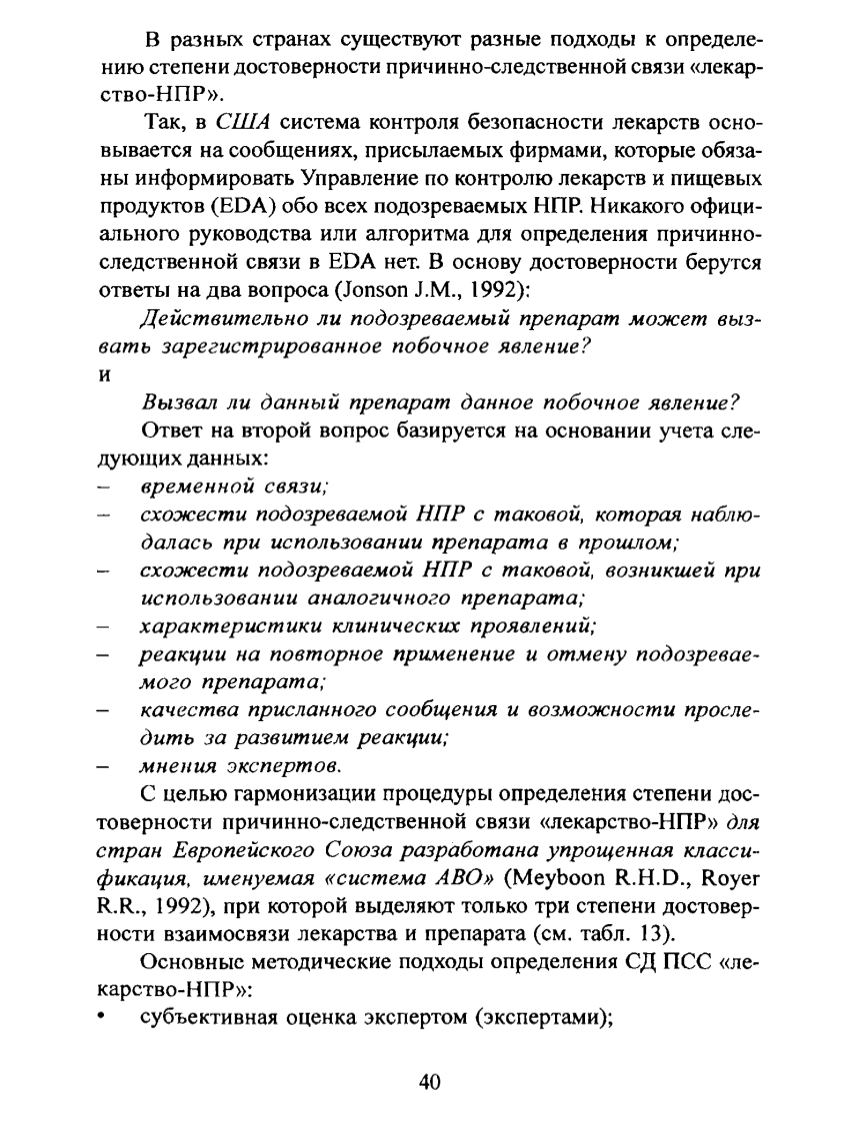 В разных странах существуют разные подходы к определению степени достоверности причинно-следственной связи «лекарство-НПР».

Так, в США система контроля безопасности лекарств основывается на сообщениях, присылаемых фирмами, которые обязаны информировать Управление по контролю лекарств и пищевых продуктов (EDA) обо всех подозреваемых НПР. Никакого официального руководства или алгоритма для определения причинно-следственной связи в EDA нет. В основу достоверности берутся ответы на два вопроса (Jonson J.M., 1992):

Действительно ли подозреваемый препарат может вызвать зарегистрированное побочное явление?

и

Вызвал ли данный препарат данное побочное явление?

Ответ на второй вопрос базируется на основании учета следующих данных:

- временной связи;
- схожести подозреваемой НПР с таковой, которая наблюдалась при использовании препарата в прошлом;
- схожести подозреваемой НПР с таковой, возникшей при использовании аналогичного препарата;
- характеристики клинических проявлений;
- реакции на повторное применение и отмену подозреваемого препарата;
- качества присланного сообщения и возможности проследить за развитием реакции;
- мнения экспертов.

С целью гармонизации процедуры определения степени достоверности причинно-следственной связи «лекарство-НПР» для стран Европейского Союза разработана упрощенная классификация, именуемая «система АВО» (Meyboon R.H.D., Royer R.R., 1992), при которой выделяют только три степени достоверности взаимосвязи лекарства и препарата (см. табл. 13).

Основные методические подходы определения СД ПСС «лекарство-НПР»:

• субъективная оценка экспертом (экспертами);

40